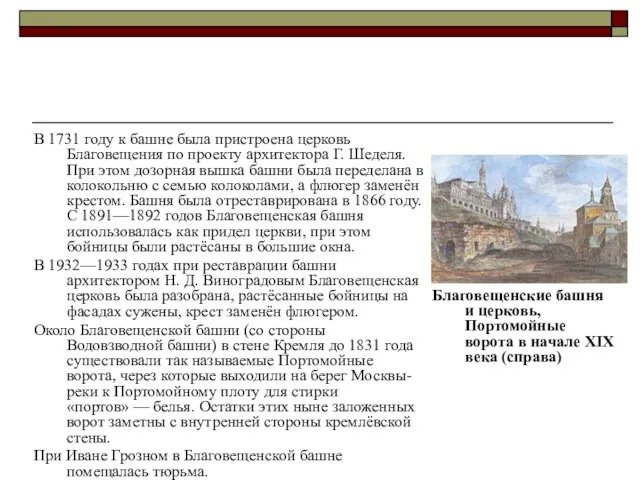 В 1731 году к башне была пристроена церковь Благовещения по проекту архитектора Г. Шеделя. При этом дозорная вышка башни была переделана в колокольню с семью колоколами, а флюгер заменён крестом. Башня была отреставрирована в 1866 году. С 1891—1892 годов Благовещенская башня использовалась как придел церкви, при этом бойницы были растёсаны в большие окна.

В 1932—1933 годах при реставрации башни архитектором Н. Д. Виноградовым Благовещенская церковь была разобрана, растёсанные бойницы на фасадах сужены, крест заменён флюгером.

Около Благовещенской башни (со стороны Водовзводной башни) в стене Кремля до 1831 года существовали так называемые Портомойные ворота, через которые выходили на берег Москвы-реки к Портомойному плоту для стирки «портов» — белья. Остатки этих ныне заложенных ворот заметны с внутренней стороны кремлёвской стены.

При Иване Грозном в Благовещенской башне помещалась тюрьма.

Благовещенские башня и церковь, Портомойные ворота в начале XIX века (справа)